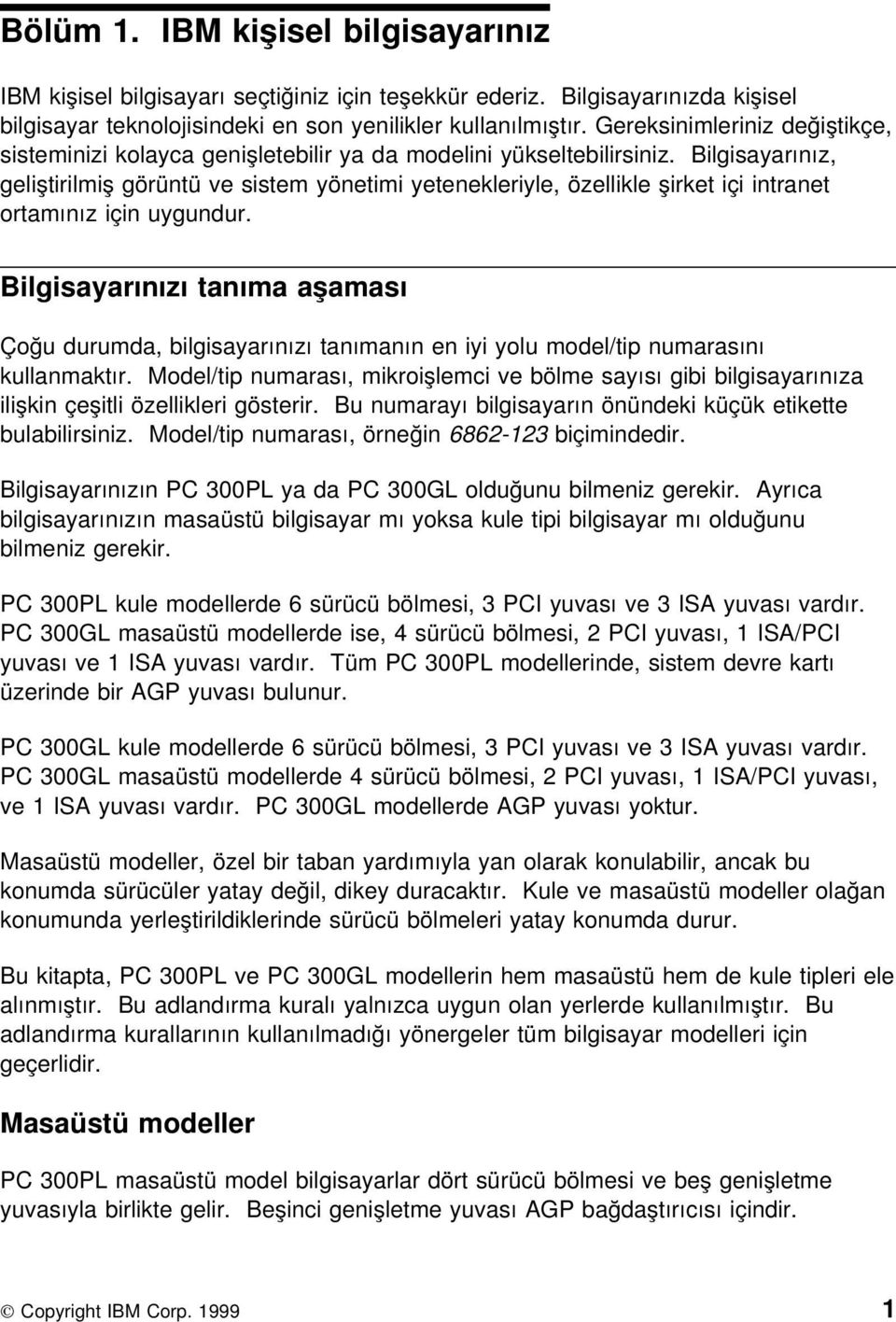 Bölüm 1. IBM kişisel bilgisayarınız

IBM kişisel bilgisayarı seçtiğiniz için teşekkür ederiz. Bilgisayarınızda kişisel bilgisayar teknolojisindeki en son yenilikler kullanılmıştır. Gereksinimleriniz değiştikçe, sisteminizi kolayca genişletebilir ya da modelini yükseltebilirsiniz. Bilgisayarınız, geliştirilmiş görüntü ve sistem yönetimi yetenekleriyle, özellikle şirket içi intranet ortamınız için uygundur.

Bilgisayarınızı tanıma aşaması

Çoğu durumda, bilgisayarınızı tanımanın en iyi yolu model/tip numarasını kullanmaktır. Model/tip numarası, mikroişlemci ve bölme sayısı gibi bilgisayarınıza ilişkin çeşitli özellikleri gösterir. Bu numarayı bilgisayarın önündeki küçük etikette bulabilirsiniz. Model/tip numarası, örneğin 6862-123 biçimindedir.

Bilgisayarınızın PC 300PL ya da PC 300GL olduğunu bilmeniz gerekir. Ayrıca bilgisayarınızın masaüstü bilgisayar mı yoksa kule tipi bilgisayar mı olduğunu bilmeniz gerekir.

PC 300PL kule modellerde 6 sürücü bölmesi, 3 PCI yuvası ve 3 ISA yuvası vardır. PC 300GL masaüstü modellerde ise, 4 sürücü bölmesi, 2 PCI yuvası, 1 ISA/PCI yuvası ve 1 ISA yuvası vardır. Tüm PC 300PL modellerinde, sistem devre kartı üzerinde bir AGP yuvası bulunur.

PC 300GL kule modellerde 6 sürücü bölmesi, 3 PCI yuvası ve 3 ISA yuvası vardır. PC 300GL masaüstü modellerde 4 sürücü bölmesi, 2 PCI yuvası, 1 ISA/PCI yuvası, ve 1 ISA yuvası vardır. PC 300GL modellerde AGP yuvası yoktur.

Masaüstü modeller, özel bir taban yardımıyla yan olarak konulabilir, ancak bu konumda sürücüler yatay değil, dikey duracaktır. Kule ve masaüstü modeller olağan konumunda yerleştirildiklerinde sürücü bölmeleri yatay konumda durur.

Bu kitapta, PC 300PL ve PC 300GL modellerin hem masaüstü hem de kule tipleri ele alınmıştır. Bu adlandırma kuralı yalnızca uygun olan yerlerde kullanılmıştır. Bu adlandırma kurallarının kullanılmadığı yönergeler tüm bilgisayar modelleri için geçerlidir.

Masaüstü modeller

PC 300PL masaüstü model bilgisayarlar dört sürücü bölmesi ve beş genişletme yuvasıyla birlikte gelir. Beşinci genişletme yuvası AGP bağdaştırıcısı içindir.

© Copyright IBM Corp. 1999 1